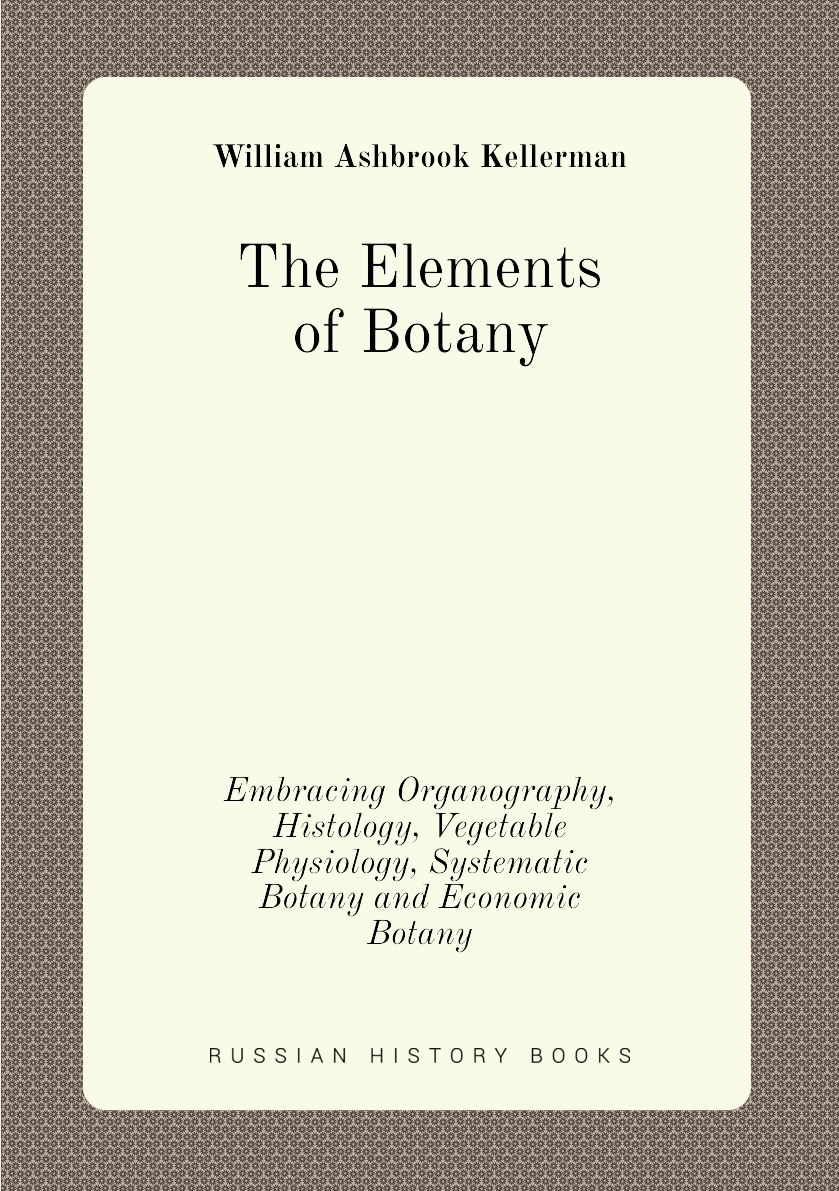 William Ashbrook Kellerman

The Elements
of Botany

Embracing Organography, Histology, Vegetable Physiology, Systematic Botany and Economic Botany

RUSSIAN HISTORY BOOKS